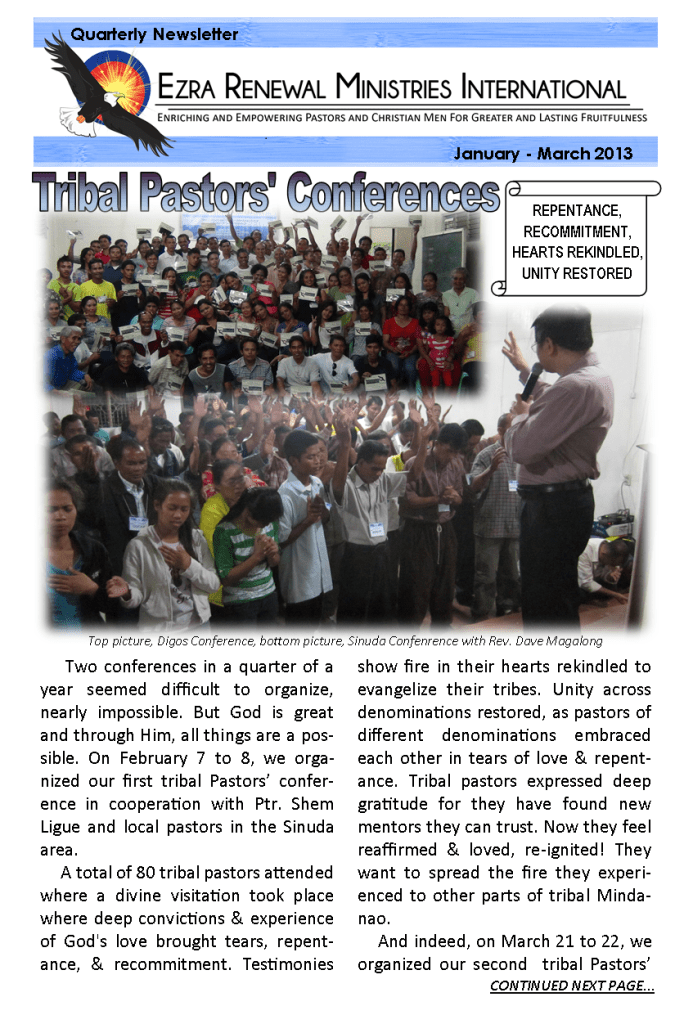 Quarterly Newsletter

EZRA RENEWAL MINISTRIES INTERNATIONAL

ENRICHING AND EMPOWERING PASTORS AND CHRISTIAN MEN FOR GREATER AND LASTING FRUITFULNESS

January - March 2013

Tribal Pastors' Conferences

REPENTANCE, RECOMMITMENT, HEARTS REKINDLED, UNITY RESTORED

Top picture, Digos Conference, bottom picture, Sinuda Confenrence with Rev. Dave Magalong

Two conferences in a quarter of a year seemed difficult to organize, nearly impossible. But God is great and through Him, all things are a possible. On February 7 to 8, we organized our first tribal Pastors' conference in cooperation with Ptr. Shem Ligue and local pastors in the Sinuda area.

A total of 80 tribal pastors attended where a divine visitation took place where deep convictions & experience of God's love brought tears, repentance, & recommitment. Testimonies show fire in their hearts rekindled to evangelize their tribes. Unity across denominations restored, as pastors of different denominations embraced each other in tears of love & repentance. Tribal pastors expressed deep gratitude for they have found new mentors they can trust. Now they feel reaffirmed & loved, re-ignited! They want to spread the fire they experienced to other parts of tribal Mindanao.

And indeed, on March 21 to 22, we organized our second tribal Pastors'

CONTINUED NEXT PAGE...